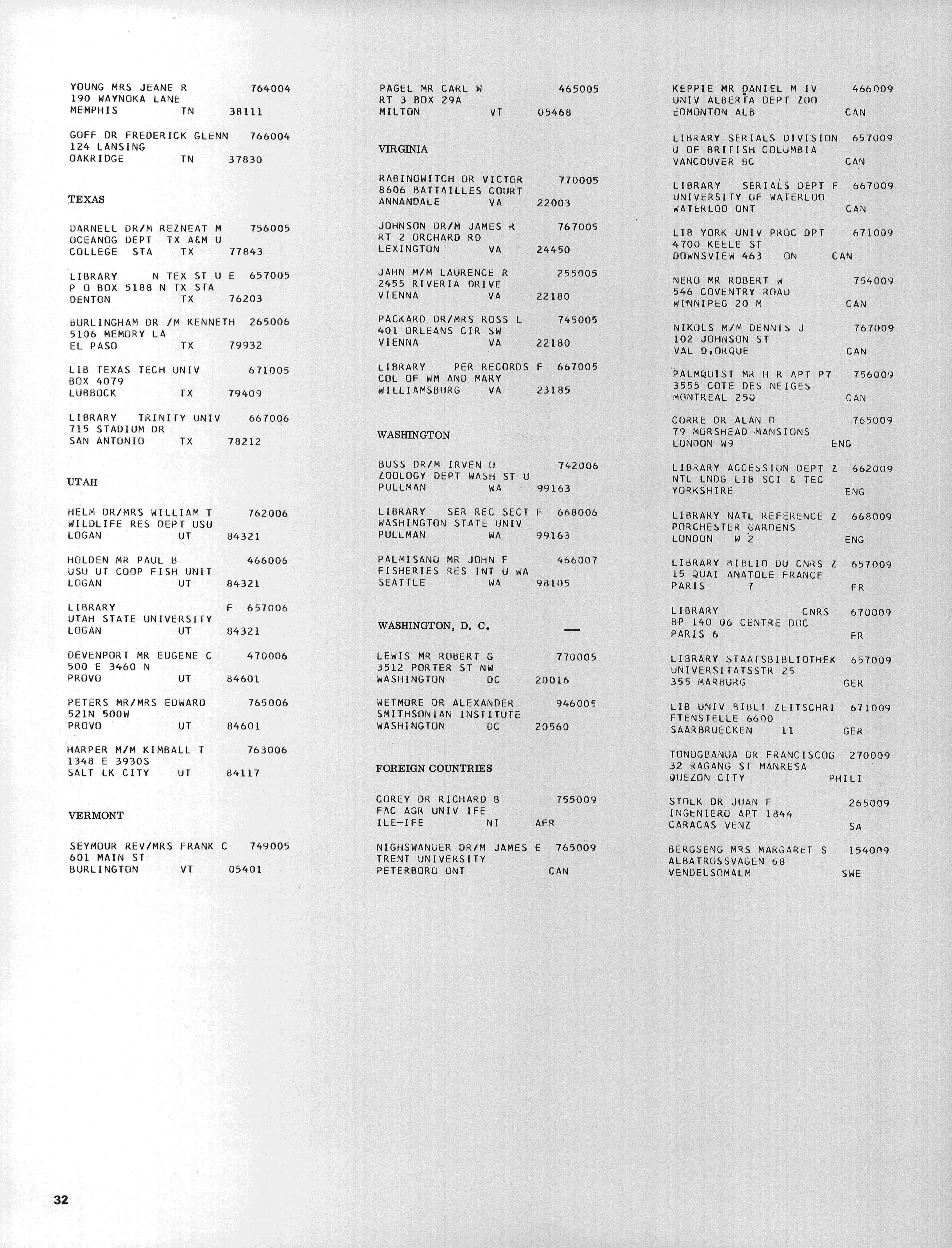 YOUNG MRS JEANE R 764004
190 WAYNOKA LANE
MEMPHIS TN 38111

GOFF DR FREDERICK GLENN 766004
124 LANSING
OAKRIDGE TN 37830

TEXAS

DARNELL DR/M REZNEAT M 756005
OCEANOG DEPT TX A&M U
COLLEGE STA TX 77843

LIBRARY N TEX ST U E 657005
P O BOX 5188 N TX STA
DENTON TX 76203

BURLINGHAM DR /M KENNETH 265006
5106 MEMORY LA
EL PASO TX 79932

LIB TEXAS TECH UNIV 671005
BOX 4079
LUBBOCK TX 79409

LIBRARY TRINITY UNIV 667006
715 STADIUM DR
SAN ANTONIO TX 78212

UTAH

HELM DR/MRS WILLIAM T 762006
WILDLIFE RES DEPT USU
LOGAN UT 84321

HOLDEN MR PAUL B 466006
USU UT COOP FISH UNIT
LOGAN UT 84321

LIBRARY F 657006
UTAH STATE UNIVERSITY
LOGAN UT 84321

DEVENPORT MR EUGENE C 470006
500 E 3460 N
PROVO UT 84601

PETERS MR/MRS EDWARD 765006
521N 500W
PROVO UT 84601

HARPER M/M KIMBALL T 763006
1348 E 3930S
SALT LK CITY UT 84117

VERMONT

SEYMOUR REV/MRS FRANK C 749005
601 MAIN ST
BURLINGTON VT 05401

PAGEL MR CARL W 465005
RT 3 BOX 29A
MILTON VT 05468

VIRGINIA

RABINOWITCH DR VICTOR 770005
8606 BATTAILLES COURT
ANNANDALE VA 22003

JOHNSON DR/M JAMES R 767005
RT 2 ORCHARD RD
LEXINGTON VA 24450

JAHN M/M LAURENCE R 255005
2455 RIVERIA DRIVE
VIENNA VA 22180

PACKARD DR/MRS ROSS L 745005
401 ORLEANS CIR SW
VIENNA VA 22180

LIBRARY PER RECORDS F 667005
COL OF WM AND MARY
WILLIAMSBURG VA 23185

WASHINGTON

BUSS DR/M IRVEN O 742006
ZOOLOGY DEPT WASH ST U
PULLMAN WA 99163

LIBRARY SER REC SECT F 668006
WASHINGTON STATE UNIV
PULLMAN WA 99163

PALMISANO MR JOHN F 466007
FISHERIES RES INT U WA
SEATTLE WA 98105

WASHINGTON, D. C.

LEWIS MR ROBERT G 770005
3512 PORTER ST NW
WASHINGTON DC 20016

WETMORE DR ALEXANDER 946005
SMITHSONIAN INSTITUTE
WASHINGTON DC 20560

FOREIGN COUNTRIES

COREY DR RICHARD B 755009
FAC AGR UNIV IFE
ILE-IFE NI AFR

NIGHSWANDER DR/M JAMES E 765009
TRENT UNIVERSITY
PETERBORO ONT CAN

KEPPIE MR DANIEL M IV 466009
UNIV ALBERTA DEPT ZOO
EDMONTON ALB CAN

LIBRARY SERIALS DIVISION 657009
U OF BRITISH COLUMBIA
VANCOUVER BC CAN

LIBRARY SERIALS DEPT F 667009
UNIVERSITY OF WATERLOO
WATERLOO ONT CAN

LIB YORK UNIV PROC DPT 671009
4700 KEELE ST
DOWNSVIEW 463 ON CAN

NERO MR ROBERT W 754009
546 COVENTRY ROAD
WINNIPEG 20 M CAN

NIKOLS M/M DENNIS J 767009
102 JOHNSON ST
VAL D,ORQUE CAN

PALMQUIST MR H R APT P7 756009
3555 COTE DES NEIGES
MONTREAL 25Q CAN

CORRE DR ALAN D 765009
79 MORSHEAD MANSIONS
LONDON W9 ENG

LIBRARY ACCESSION DEPT Z 662009
NTL LNDG LIB SCI & TEC
YORKSHIRE ENG

LIBRARY NATL REFERENCE Z 668009
PORCHESTER GARDENS
LONDON W 2 ENG

LIBRARY BIBLIO DU CNRS Z 657009
15 QUAI ANATOLE FRANCE
PARIS 7 FR

LIBRARY CNRS 670009
BP 140 06 CENTRE DOC
PARIS 6 FR

LIBRARY STAATSBIBLIOTHEK 657009
UNIVERSITATSSTR 25
355 MARBURG GER

LIB UNIV BIBLI ZEITSCHRI 671009
FTENSTELLE 6600
SAARBRUECKEN 11 GER

TONOGBANUA DR FRANCISCOG 270009
32 RAGANG ST MANRESA
QUEZON CITY PHILI

STOLK DR JUAN F 265009
INGENIERO APT 1844
CARACAS VENZ SA

BERGSENG MRS MARGARET S 154009
ALBATROSSVAGEN 68
VENDELSOMALM SWE

32